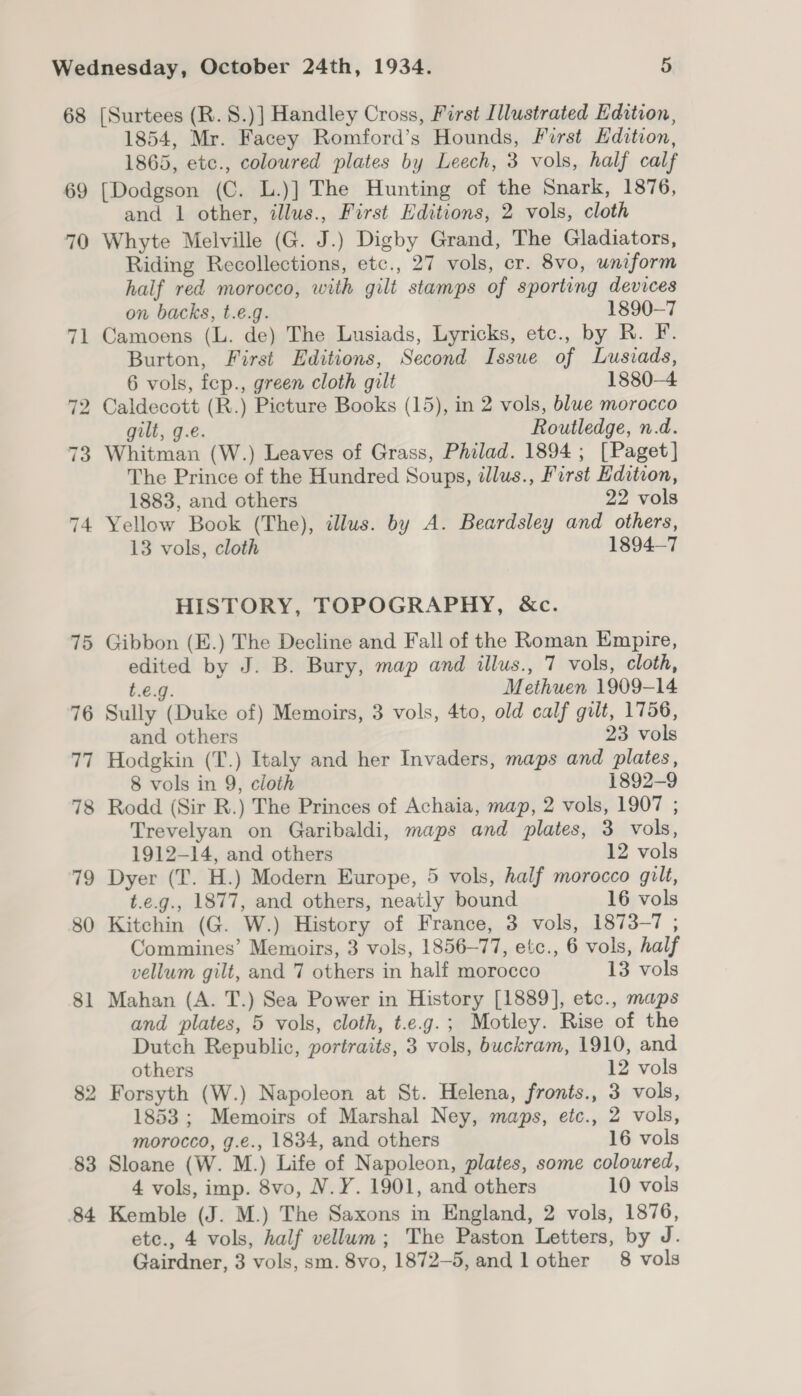 Wednesday, October 24th, 1934. 5

68 [Surtees (R. S.)] Handley Cross, First Illustrated Edition, 1854, Mr. Facey Romford's Hounds, First Edition, 1865, etc., coloured plates by Leech, 3 vols, half calf

69 [Dodgson (C. L.)] The Hunting of the Snark, 1876, and 1 other, illus., First Editions, 2 vols, cloth

70 Whyte Melville (G. J.) Digby Grand, The Gladiators, Riding Recollections, etc., 27 vols, cr. 8vo, uniform half red morocco, with gilt stamps of sporting devices on backs, t.e.g. 1890–7

71 Camoens (L. de) The Lusiads, Lyricks, etc., by R. F. Burton, First Editions, Second Issue of Lusiads, 6 vols, fcp., green cloth gilt 1880–4

72 Caldecott (R.) Picture Books (15), in 2 vols, blue morocco gilt, g.e. Routledge, n.d.

73 Whitman (W.) Leaves of Grass, Philad. 1894; [Paget] The Prince of the Hundred Soups, illus., First Edition, 1883, and others 22 vols

74 Yellow Book (The), illus. by A. Beardsley and others, 13 vols, cloth 1894–7

HISTORY, TOPOGRAPHY, &c.

75 Gibbon (E.) The Decline and Fall of the Roman Empire, edited by J. B. Bury, map and illus., 7 vols, cloth, t.e.g. Methuen 1909–14

76 Sully (Duke of) Memoirs, 3 vols, 4to, old calf gilt, 1756, and others 23 vols

77 Hodgkin (T.) Italy and her Invaders, maps and plates, 8 vols in 9, cloth 1892–9

78 Rodd (Sir R.) The Princes of Achaia, map, 2 vols, 1907; Trevelyan on Garibaldi, maps and plates, 3 vols, 1912–14, and others 12 vols

79 Dyer (T. H.) Modern Europe, 5 vols, half morocco gilt, t.e.g., 1877, and others, neatly bound 16 vols

80 Kitchin (G. W.) History of France, 3 vols, 1873–7; Commines' Memoirs, 3 vols, 1856–77, etc., 6 vols, half vellum gilt, and 7 others in half morocco 13 vols

81 Mahan (A. T.) Sea Power in History [1889], etc., maps and plates, 5 vols, cloth, t.e.g.; Motley. Rise of the Dutch Republic, portraits, 3 vols, buckram, 1910, and others 12 vols

82 Forsyth (W.) Napoleon at St. Helena, fronts., 3 vols, 1853; Memoirs of Marshal Ney, maps, etc., 2 vols, morocco, g.e., 1834, and others 16 vols

83 Sloane (W. M.) Life of Napoleon, plates, some coloured, 4 vols, imp. 8vo, N.Y. 1901, and others 10 vols

84 Kemble (J. M.) The Saxons in England, 2 vols, 1876, etc., 4 vols, half vellum; The Paston Letters, by J. Gairdner, 3 vols, sm. 8vo, 1872–5, and 1 other 8 vols